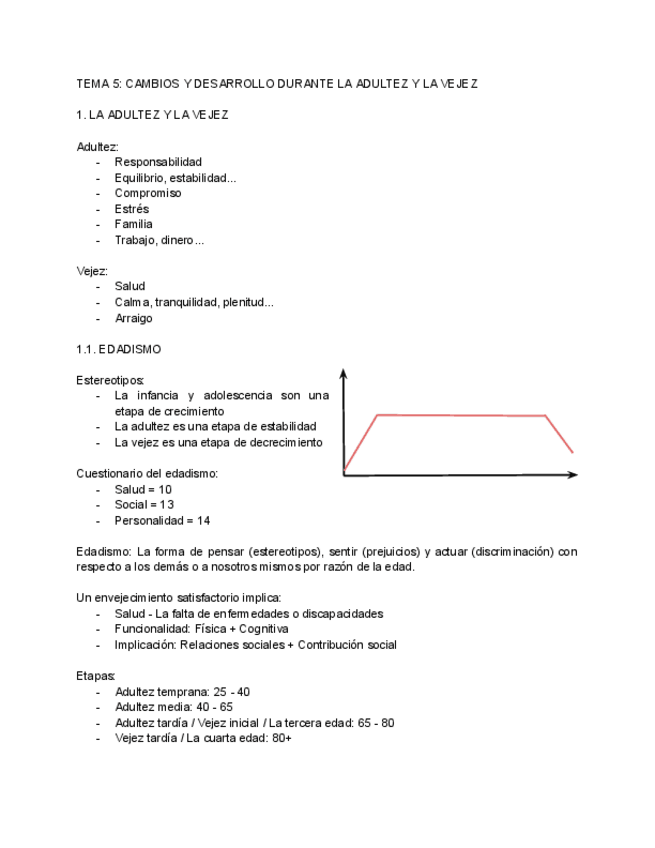 TEMA 5: CAMBIOS Y DESARROLLO DURANTE LA ADULTEZ Y LA VEJEZ

1. LA ADULTEZ Y LA VEJEZ

Adultez:
- Responsabilidad
- Equilibrio, estabilidad...
- Compromiso
- Estrés
- Familia
- Trabajo, dinero...

Vejez:
- Salud
- Calma, tranquilidad, plenitud...
- Arraigo

1.1. EDADISMO

Estereotipos:
- La infancia y adolescencia son una etapa de crecimiento
- La adultez es una etapa de estabilidad
- La vejez es una etapa de decrecimiento

Cuestionario del edadismo:
- Salud = 10
- Social = 13
- Personalidad = 14

Edadismo: La forma de pensar (estereotipos), sentir (prejuicios) y actuar (discriminación) con respecto a los demás o a nosotros mismos por razón de la edad.

Un envejecimiento satisfactorio implica:
- Salud - La falta de enfermedades o discapacidades
- Funcionalidad: Física + Cognitiva
- Implicación: Relaciones sociales + Contribución social

Etapas:
- Adultez temprana: 25 - 40
- Adultez media: 40 - 65
- Adultez tardía / Vejez inicial / La tercera edad: 65 - 80
- Vejez tardía / La cuarta edad: 80+